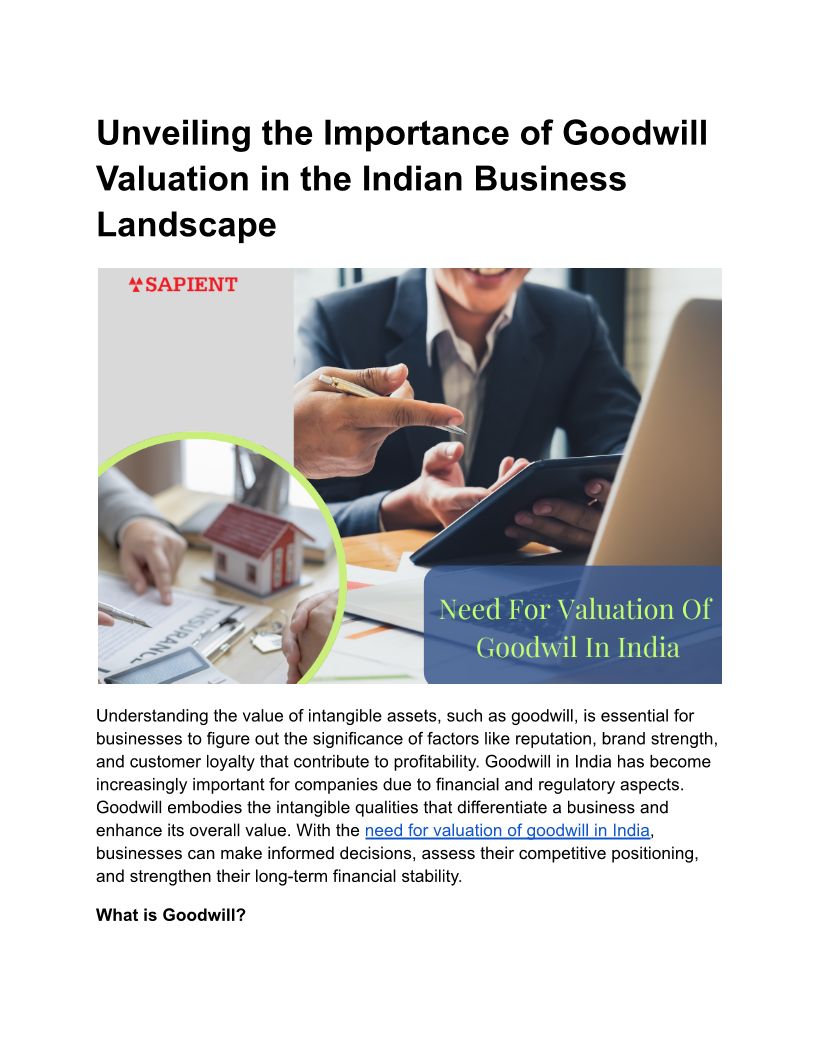 Unveiling the Importance of Goodwill Valuation in the Indian Business Landscape

SAPIENT

INSURANCE

Need For Valuation Of Goodwil In India

Understanding the value of intangible assets, such as goodwill, is essential for businesses to figure out the significance of factors like reputation, brand strength, and customer loyalty that contribute to profitability. Goodwill in India has become increasingly important for companies due to financial and regulatory aspects. Goodwill embodies the intangible qualities that differentiate a business and enhance its overall value. With the need for valuation of goodwill in India, businesses can make informed decisions, assess their competitive positioning, and strengthen their long-term financial stability.

What is Goodwill?